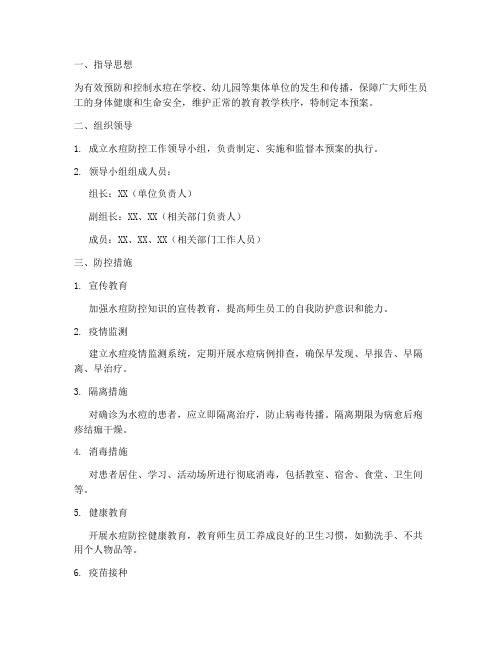 一、指导思想

为有效预防和控制水痘在学校、幼儿园等集体单位的发生和传播，保障广大师生员工的身体健康和生命安全，维护正常的教育教学秩序，特制定本预案。

二、组织领导

1. 成立水痘防控工作领导小组，负责制定、实施和监督本预案的执行。

2. 领导小组组成人员：

组长：XX（单位负责人）

副组长：XX、XX（相关部门负责人）

成员：XX、XX、XX（相关部门工作人员）

三、防控措施

1. 宣传教育

加强水痘防控知识的宣传教育，提高师生员工的自我防护意识和能力。

2. 疫情监测

建立水痘疫情监测系统，定期开展水痘病例排查，确保早发现、早报告、早隔离、早治疗。

3. 隔离措施

对确诊为水痘的患者，应立即隔离治疗，防止病毒传播。隔离期限为病愈后疱疹结痂干燥。

4. 消毒措施

对患者居住、学习、活动场所进行彻底消毒，包括教室、宿舍、食堂、卫生间等。

5. 健康教育

开展水痘防控健康教育，教育师生员工养成良好的卫生习惯，如勤洗手、不共用个人物品等。

6. 疫苗接种